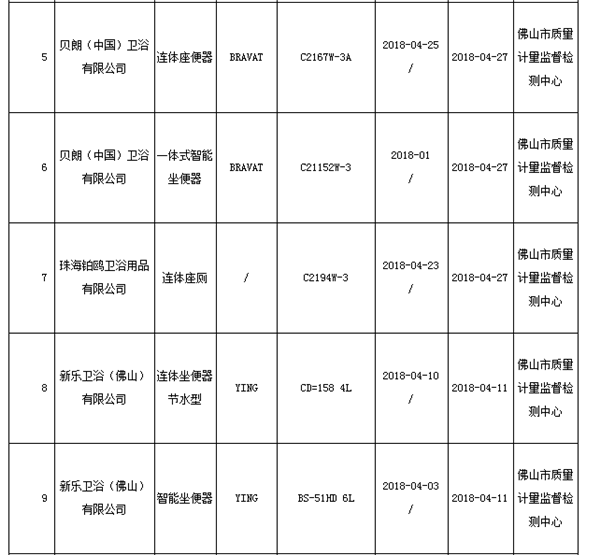 | | | | | | | | |
|---|---|---|---|---|---|---|---|
| 5 | 贝朗（中国）卫浴有限公司 | 连体座便器 | BRAVAT | C2167W-3A | 2018-04-25 / | 2018-04-27 | 佛山市质量计量监督检测中心 |
| 6 | 贝朗（中国）卫浴有限公司 | 一体式智能坐便器 | BRAVAT | C21152W-3 | 2018-01 / | 2018-04-27 | 佛山市质量计量监督检测中心 |
| 7 | 珠海铂鸥卫浴用品有限公司 | 连体座厕 | / | C2194W-3 | 2018-04-23 / | 2018-04-27 | 佛山市质量计量监督检测中心 |
| 8 | 新乐卫浴（佛山）有限公司 | 连体坐便器节水型 | YING | CD=158 4L | 2018-04-10 / | 2018-04-11 | 佛山市质量计量监督检测中心 |
| 9 | 新乐卫浴（佛山）有限公司 | 智能坐便器 | YING | BS-51HD 6L | 2018-04-03 / | 2018-04-11 | 佛山市质量计量监督检测中心 |